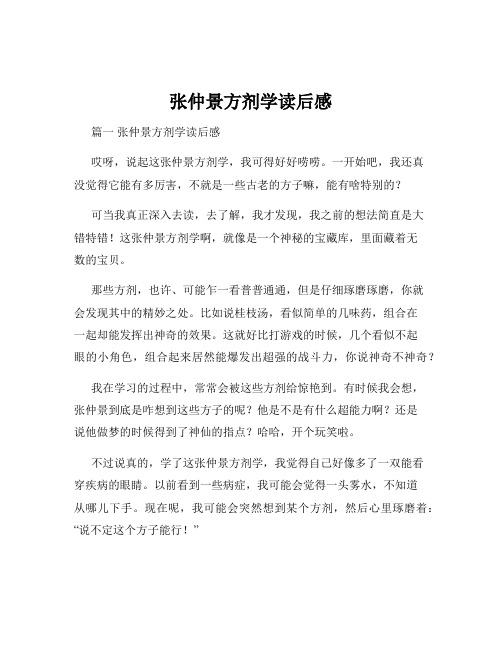 张仲景方剂学读后感

篇一 张仲景方剂学读后感

哎呀，说起这张仲景方剂学，我可得好好唠唠。一开始吧，我还真没觉得它能有多厉害，不就是一些古老的方子嘛，能有啥特别的？

可当我真正深入去读，去了解，我才发现，我之前的想法简直是大错特错！这张仲景方剂学啊，就像是一个神秘的宝藏库，里面藏着无数的宝贝。

那些方剂，也许、可能乍一看普普通通，但是仔细琢磨琢磨，你就会发现其中的精妙之处。比如说桂枝汤，看似简单的几味药，组合在一起却能发挥出神奇的效果。这就好比打游戏的时候，几个看似不起眼的小角色，组合起来居然能爆发出超强的战斗力，你说神奇不神奇？

我在学习的过程中，常常会被这些方剂给惊艳到。有时候我会想，张仲景到底是咋想到这些方子的呢？他是不是有什么超能力啊？还是说他做梦的时候得到了神仙的指点？哈哈，开个玩笑啦。

不过说真的，学了这张仲景方剂学，我觉得自己好像多了一双能看穿疾病的眼睛。以前看到一些病症，我可能会觉得一头雾水，不知道从哪儿下手。现在呢，我可能会突然想到某个方剂，然后心里琢磨着：“说不定这个方子能行！”